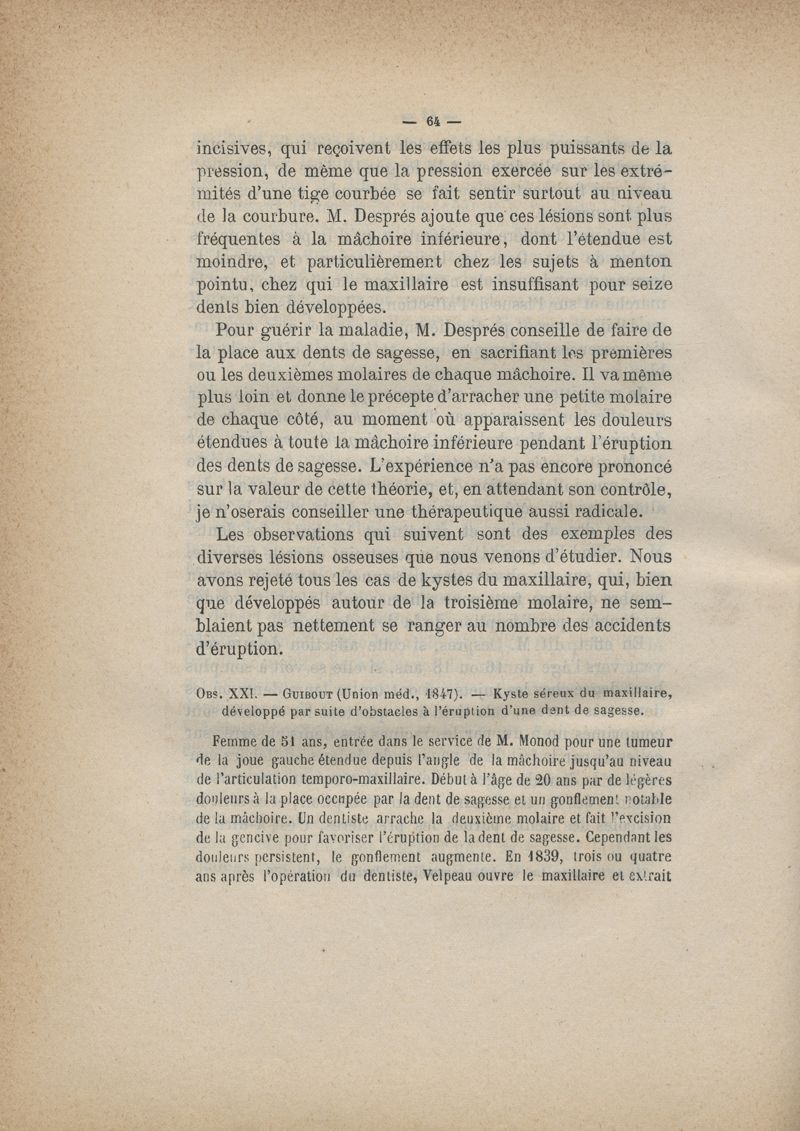 — 64 —

incisives, qui reçoivent les effets les plus puissants de la pression, de même que la pression exercée sur les extrémités d'une tige courbée se fait sentir surtout au niveau de la courbure. M. Després ajoute que ces lésions sont plus fréquentes à la mâchoire inférieure, dont l'étendue est moindre, et particulièrement chez les sujets à menton pointu, chez qui le maxillaire est insuffisant pour seize dents bien développées.

Pour guérir la maladie, M. Després conseille de faire de la place aux dents de sagesse, en sacrifiant les premières ou les deuxièmes molaires de chaque mâchoire. Il va même plus loin et donne le précepte d'arracher une petite molaire de chaque côté, au moment où apparaissent les douleurs étendues à toute la mâchoire inférieure pendant l'éruption des dents de sagesse. L'expérience n'a pas encore prononcé sur la valeur de cette théorie, et, en attendant son contrôle, je n'oserais conseiller une thérapeutique aussi radicale.

Les observations qui suivent sont des exemples des diverses lésions osseuses que nous venons d'étudier. Nous avons rejeté tous les cas de kystes du maxillaire, qui, bien que développés autour de la troisième molaire, ne semblaient pas nettement se ranger au nombre des accidents d'éruption.

Obs. XXI. — Guibout (Union méd., 1847). — Kyste séreux du maxillaire, développé par suite d'obstacles à l'éruption d'une dent de sagesse.

Femme de 51 ans, entrée dans le service de M. Monod pour une tumeur de la joue gauche étendue depuis l'angle de la mâchoire jusqu'au niveau de l'articulation temporo-maxillaire. Début à l'âge de 20 ans par de légères douleurs à la place occupée par la dent de sagesse et un gonflement notable de la mâchoire. Un dentiste arrache la deuxième molaire et fait l'excision de la gencive pour favoriser l'éruption de la dent de sagesse. Cependant les douleurs persistent, le gonflement augmente. En 1839, trois ou quatre ans après l'opération du dentiste, Velpeau ouvre le maxillaire et extrait